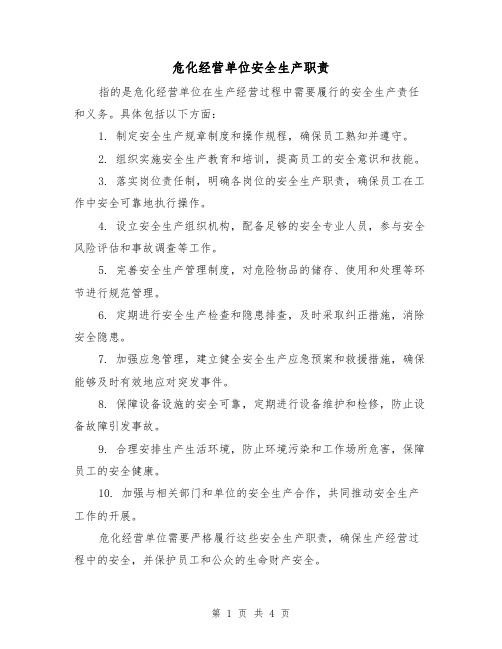 危化经营单位安全生产职责

指的是危化经营单位在生产经营过程中需要履行的安全生产责任和义务。具体包括以下方面：

1. 制定安全生产规章制度和操作规程，确保员工熟知并遵守。

2. 组织实施安全生产教育和培训，提高员工的安全意识和技能。

3. 落实岗位责任制，明确各岗位的安全生产职责，确保员工在工作中安全可靠地执行操作。

4. 设立安全生产组织机构，配备足够的安全专业人员，参与安全风险评估和事故调查等工作。

5. 完善安全生产管理制度，对危险物品的储存、使用和处理等环节进行规范管理。

6. 定期进行安全生产检查和隐患排查，及时采取纠正措施，消除安全隐患。

7. 加强应急管理，建立健全安全生产应急预案和救援措施，确保能够及时有效地应对突发事件。

8. 保障设备设施的安全可靠，定期进行设备维护和检修，防止设备故障引发事故。

9. 合理安排生产生活环境，防止环境污染和工作场所危害，保障员工的安全健康。

10. 加强与相关部门和单位的安全生产合作，共同推动安全生产工作的开展。

危化经营单位需要严格履行这些安全生产职责，确保生产经营过程中的安全，并保护员工和公众的生命财产安全。

第 1 页 共 4 页